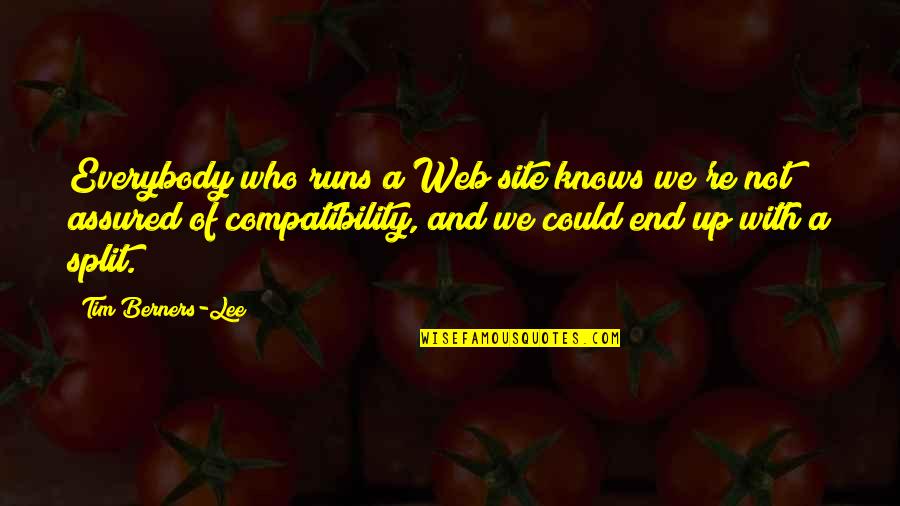 Everybody who runs a Web site knows we're not assured of compatibility, and we could end up with a split.

Tim Berners-Lee

WISEFAMOUSQUOTES.COM